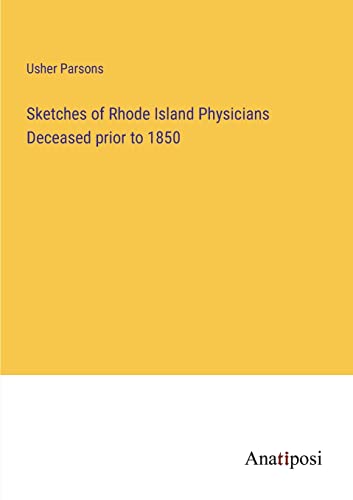 Usher Parsons

Sketches of Rhode Island Physicians Deceased prior to 1850

Anatiposi